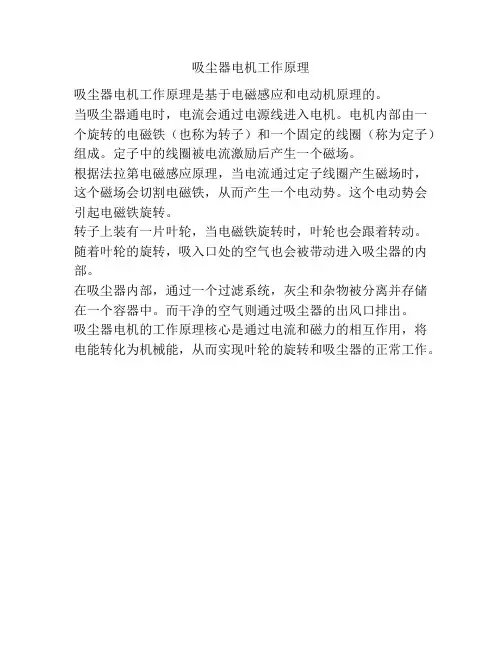 吸尘器电机工作原理

吸尘器电机工作原理是基于电磁感应和电动机原理的。

当吸尘器通电时，电流会通过电源线进入电机。电机内部由一个旋转的电磁铁（也称为转子）和一个固定的线圈（称为定子）组成。定子中的线圈被电流激励后产生一个磁场。

根据法拉第电磁感应原理，当电流通过定子线圈产生磁场时，这个磁场会切割电磁铁，从而产生一个电动势。这个电动势会引起电磁铁旋转。

转子上装有一片叶轮，当电磁铁旋转时，叶轮也会跟着转动。随着叶轮的旋转，吸入口处的空气也会被带动进入吸尘器的内部。

在吸尘器内部，通过一个过滤系统，灰尘和杂物被分离并存储在一个容器中。而干净的空气则通过吸尘器的出风口排出。

吸尘器电机的工作原理核心是通过电流和磁力的相互作用，将电能转化为机械能，从而实现叶轮的旋转和吸尘器的正常工作。